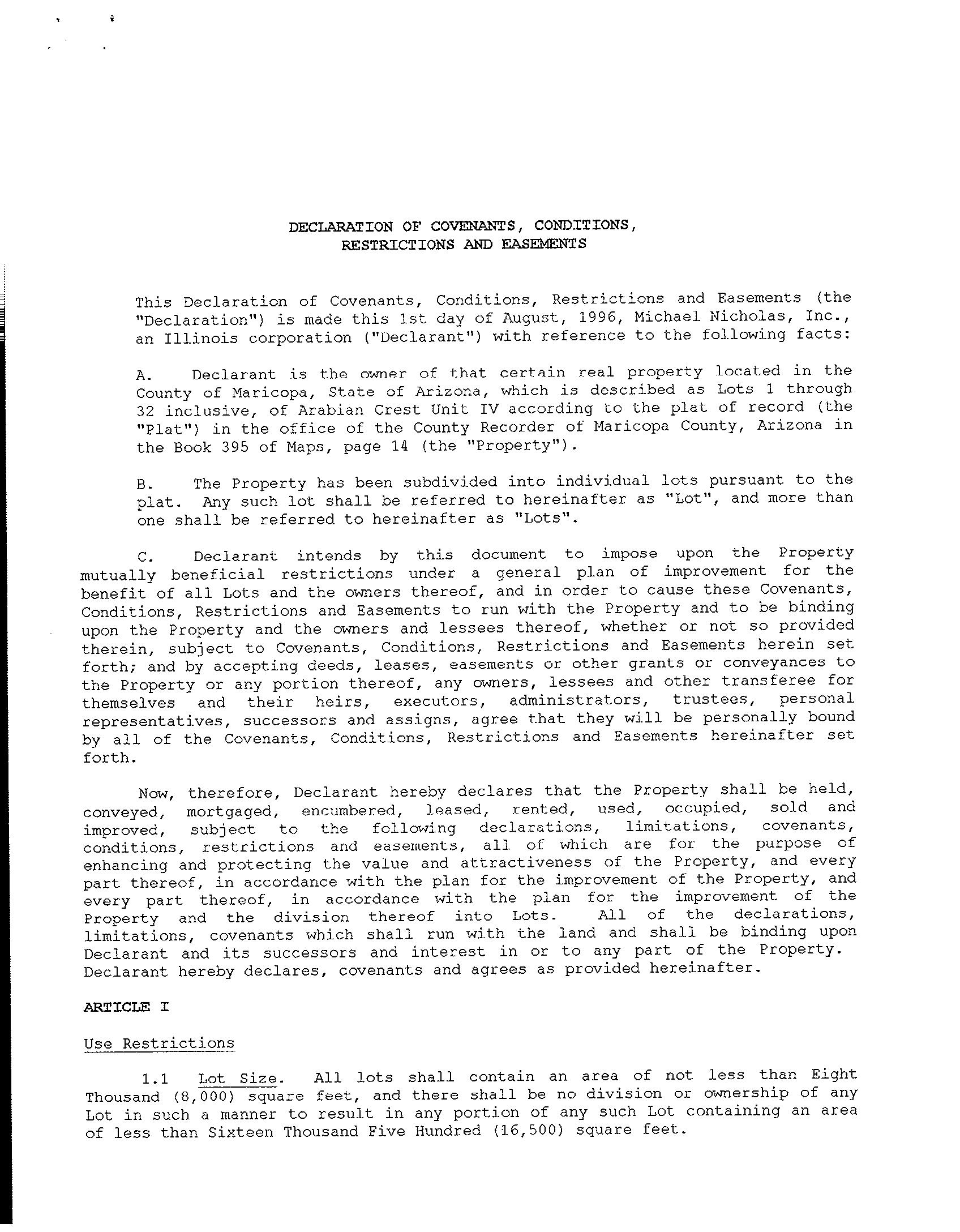 DECLARATION OF COVENANTS, CONDITIONS, RESTRICTIONS AND EASEMENTS

This Declaration of Covenants, Conditions, Restrictions and Easements (the "Declaration") is made this 1st day of August, 1996, Michael Nicholas, Inc., an Illinois corporation ("Declarant") with reference to the following facts:

A. Declarant is the owner of that certain real property located in the County of Maricopa, State of Arizona, which is described as Lots 1 through 32 inclusive, of Arabian Crest Unit IV according to the plat of record (the "Plat") in the office of the County Recorder of Maricopa County, Arizona in the Book 395 of Maps, page 14 (the "Property").

B. The Property has been subdivided into individual lots pursuant to the plat. Any such lot shall be referred to hereinafter as "Lot", and more than one shall be referred to hereinafter as "Lots".

C. Declarant intends by this document to impose upon the Property mutually beneficial restrictions under a general plan of improvement for the benefit of all Lots and the owners thereof, and in order to cause these Covenants, Conditions, Restrictions and Easements to run with the Property and to be binding upon the Property and the owners and lessees thereof, whether or not so provided therein, subject to Covenants, Conditions, Restrictions and Easements herein set forth; and by accepting deeds, leases, easements or other grants or conveyances to the Property or any portion thereof, any owners, lessees and other transferee for themselves and their heirs, executors, administrators, trustees, personal representatives, successors and assigns, agree that they will be personally bound by all of the Covenants, Conditions, Restrictions and Easements hereinafter set forth.

Now, therefore, Declarant hereby declares that the Property shall be held, conveyed, mortgaged, encumbered, leased, rented, used, occupied, sold and improved, subject to the following declarations, limitations, covenants, conditions, restrictions and easements, all of which are for the purpose of enhancing and protecting the value and attractiveness of the Property, and every part thereof, in accordance with the plan for the improvement of the Property, and every part thereof, in accordance with the plan for the improvement of the Property and the division thereof into Lots. All of the declarations, limitations, covenants which shall run with the land and shall be binding upon Declarant and its successors and interest in or to any part of the Property. Declarant hereby declares, covenants and agrees as provided hereinafter.

ARTICLE I

Use Restrictions

1.1 Lot Size. All lots shall contain an area of not less than Eight Thousand (8,000) square feet, and there shall be no division or ownership of any Lot in such a manner to result in any portion of any such Lot containing an area of less than Sixteen Thousand Five Hundred (16,500) square feet.